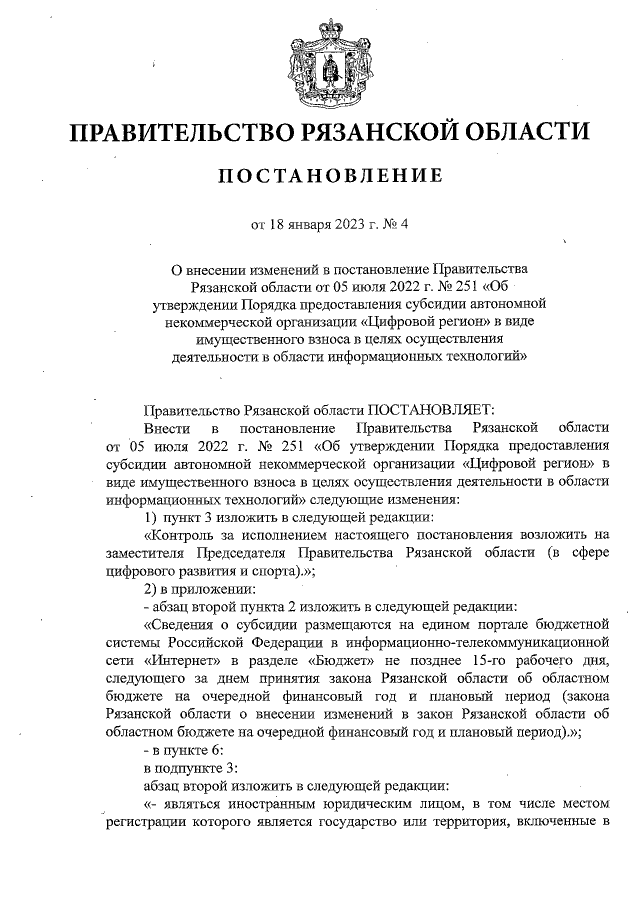 ПРАВИТЕЛЬСТВО РЯЗАНСКОЙ ОБЛАСТИ

ПОСТАНОВЛЕНИЕ

от 18 января 2023 г. № 4

О внесении изменений в постановление Правительства Рязанской области от 05 июля 2022 г. № 251 «Об утверждении Порядка предоставления субсидии автономной некоммерческой организации «Цифровой регион» в виде имущественного взноса в целях осуществления деятельности в области информационных технологий»

Правительство Рязанской области ПОСТАНОВЛЯЕТ:

Внести в постановление Правительства Рязанской области от 05 июля 2022 г. № 251 «Об утверждении Порядка предоставления субсидии автономной некоммерческой организации «Цифровой регион» в виде имущественного взноса в целях осуществления деятельности в области информационных технологий» следующие изменения:

1) пункт 3 изложить в следующей редакции:

«Контроль за исполнением настоящего постановления возложить на заместителя Председателя Правительства Рязанской области (в сфере цифрового развития и спорта).»;

2) в приложении:

- абзац второй пункта 2 изложить в следующей редакции:

«Сведения о субсидии размещаются на едином портале бюджетной системы Российской Федерации в информационно-телекоммуникационной сети «Интернет» в разделе «Бюджет» не позднее 15-го рабочего дня, следующего за днем принятия закона Рязанской области об областном бюджете на очередной финансовый год и плановый период (закона Рязанской области о внесении изменений в закон Рязанской области об областном бюджете на очередной финансовый год и плановый период).»;

- в пункте 6:

в подпункте 3:

абзац второй изложить в следующей редакции:

«- являться иностранным юридическим лицом, в том числе местом регистрации которого является государство или территория, включенные в